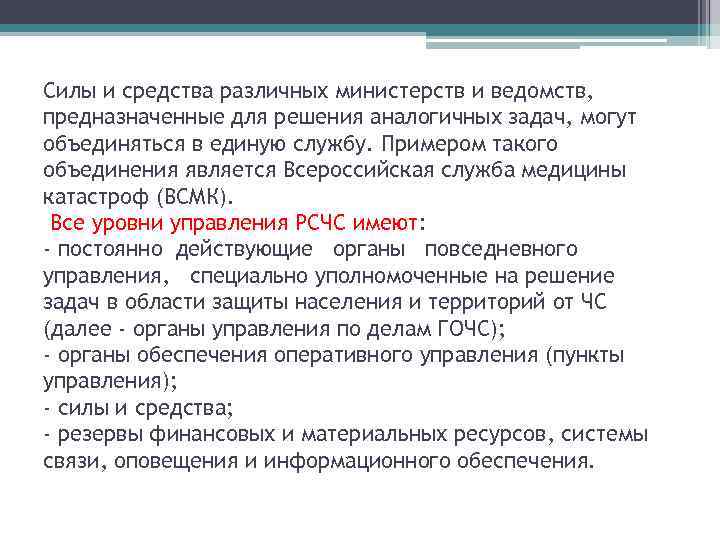 Силы и средства различных министерств и ведомств, предназначенные для решения аналогичных задач, могут объединяться в единую службу. Примером такого объединения является Всероссийская служба медицины катастроф (ВСМК).
Все уровни управления РСЧС имеют:
- постоянно действующие органы повседневного управления, специально уполномоченные на решение задач в области защиты населения и территорий от ЧС (далее - органы управления по делам ГОЧС);
- органы обеспечения оперативного управления (пункты управления);
- силы и средства;
- резервы финансовых и материальных ресурсов, системы связи, оповещения и информационного обеспечения.